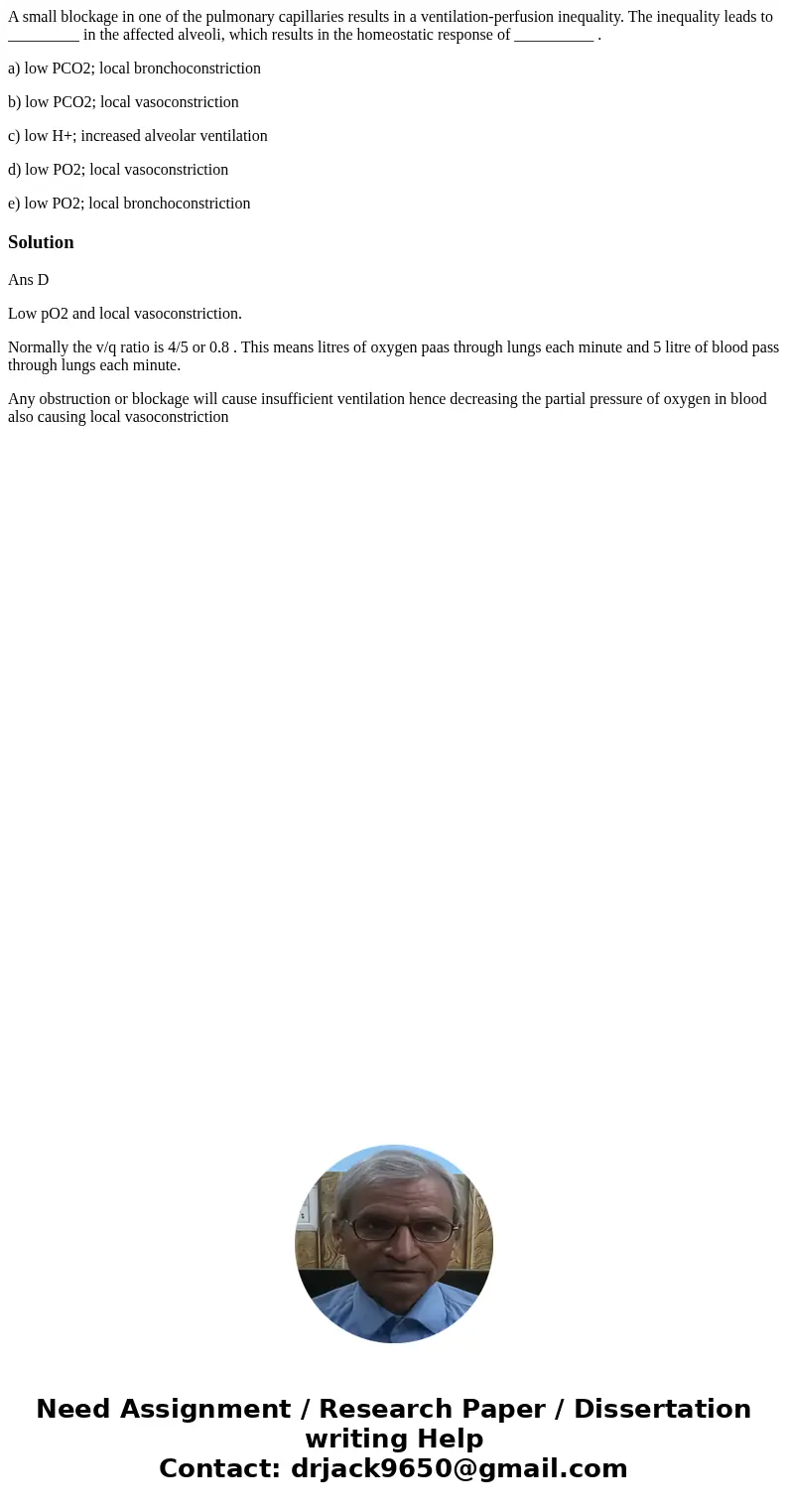 A small blockage in one of the pulmonary capillaries results in a ventilation-perfusion inequality. The inequality leads to _________ in the affected alveoli, which results in the homeostatic response of __________ .

a) low PCO2; local bronchoconstriction

b) low PCO2; local vasoconstriction

c) low H+; increased alveolar ventilation

d) low PO2; local vasoconstriction

e) low PO2; local bronchoconstriction

Solution

Ans D

Low pO2 and local vasoconstriction.

Normally the v/q ratio is 4/5 or 0.8 . This means litres of oxygen paas through lungs each minute and 5 litre of blood pass through lungs each minute.

Any obstruction or blockage will cause insufficient ventilation hence decreasing the partial pressure of oxygen in blood also causing local vasoconstriction

Need Assignment / Research Paper / Dissertation writing Help
Contact: drjack9650@gmail.com